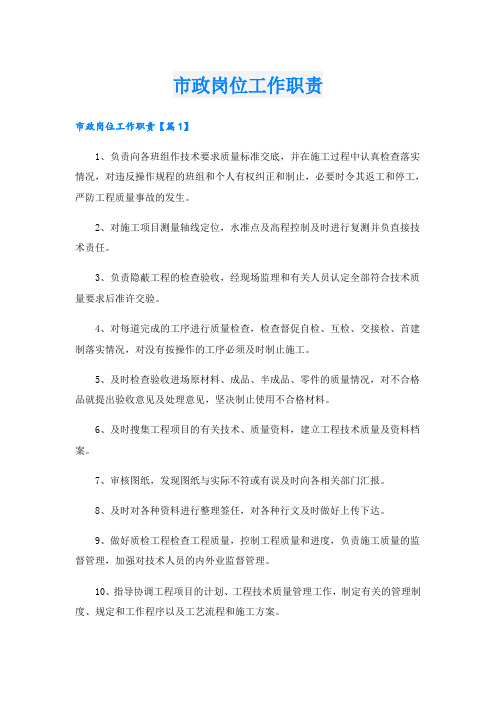 市政岗位工作职责

市政岗位工作职责【篇1】

1、负责向各班组作技术要求质量标准交底，并在施工过程中认真检查落实情况，对违反操作规程的班组和个人有权纠正和制止，必要时令其返工和停工，严防工程质量事故的发生。

2、对施工项目测量轴线定位，水准点及高程控制及时进行复测并负直接技术责任。

3、负责隐蔽工程的检查验收，经现场监理和有关人员认定全部符合技术质量要求后准许交验。

4、对每道完成的工序进行质量检查，检查督促自检、互检、交接检、首建制落实情况，对没有按操作的工序必须及时制止施工。

5、及时检查验收进场原材料、成品、半成品、零件的质量情况，对不合格品就提出验收意见及处理意见，坚决制止使用不合格材料。

6、及时搜集工程项目的有关技术、质量资料，建立工程技术质量及资料档案。

7、审核图纸，发现图纸与实际不符或有误及时向各相关部门汇报。

8、及时对各种资料进行整理签任，对各种行文及时做好上传下达。

9、做好质检工程检查工程质量，控制工程质量和进度，负责施工质量的监督管理，加强对技术人员的内外业监督管理。

10、指导协调工程项目的计划、工程技术质量管理工作，制定有关的管理制度、规定和工作程序以及工艺流程和施工方案。